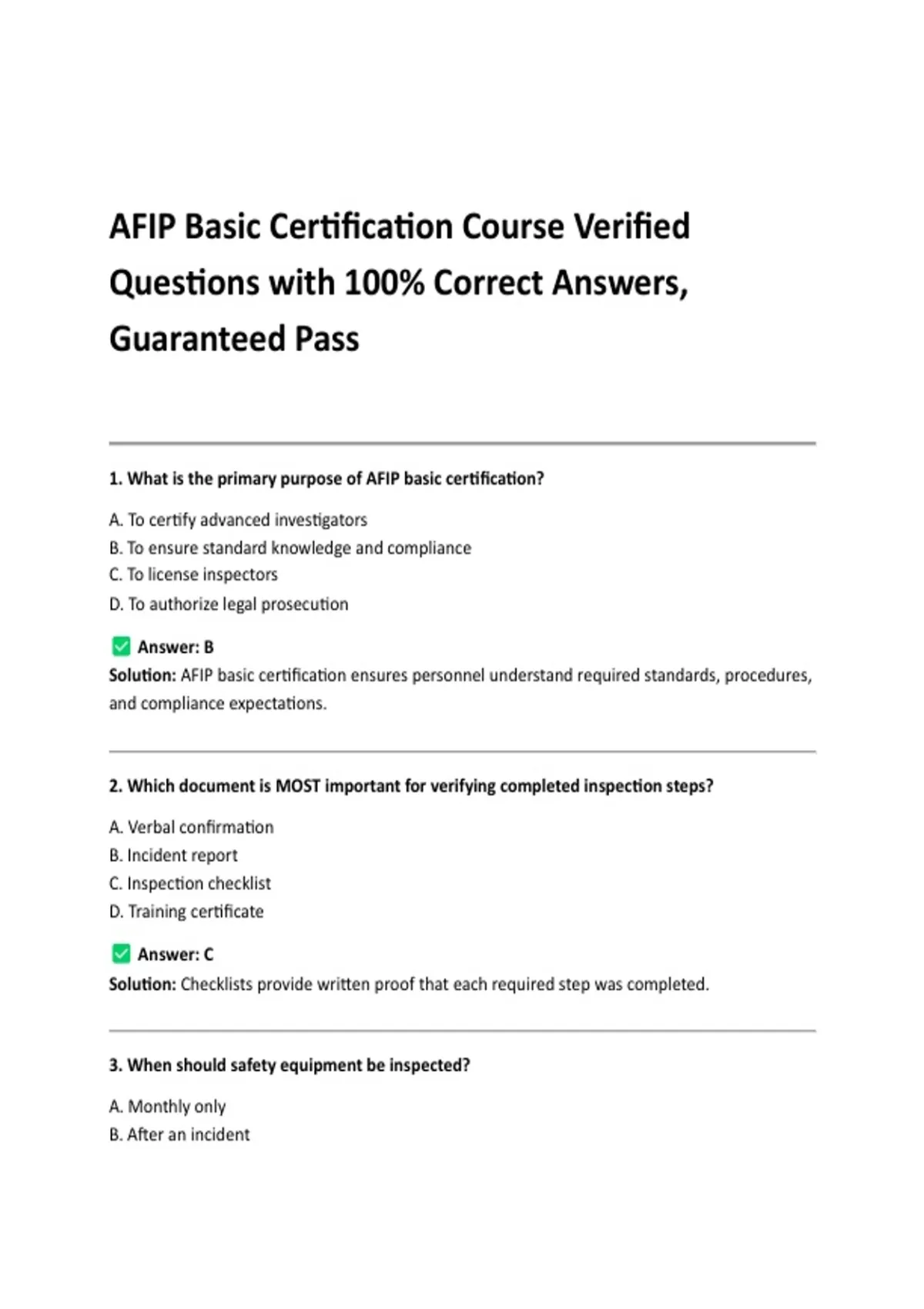 AFIP Basic Certification Course Verified Questions with 100% Correct Answers, Guaranteed Pass

1. What is the primary purpose of AFIP basic certification?

A. To certify advanced investigators
B. To ensure standard knowledge and compliance
C. To license inspectors
D. To authorize legal prosecution

✅ Answer: B
Solution: AFIP basic certification ensures personnel understand required standards, procedures, and compliance expectations.

2. Which document is MOST important for verifying completed inspection steps?

A. Verbal confirmation
B. Incident report
C. Inspection checklist
D. Training certificate

✅ Answer: C
Solution: Checklists provide written proof that each required step was completed.

3. When should safety equipment be inspected?

A. Monthly only
B. After an incident